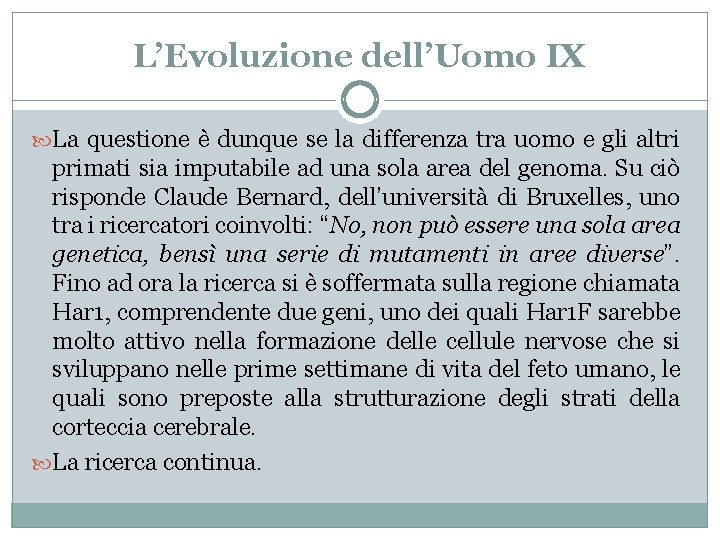 L’Evoluzione dell’Uomo IX

La questione è dunque se la differenza tra uomo e gli altri primati sia imputabile ad una sola area del genoma. Su ciò risponde Claude Bernard, dell'università di Bruxelles, uno tra i ricercatori coinvolti: “No, non può essere una sola area genetica, bensì una serie di mutamenti in aree diverse". Fino ad ora la ricerca si è soffermata sulla regione chiamata Har1, comprendente due geni, uno dei quali Har1F sarebbe molto attivo nella formazione delle cellule nervose che si sviluppano nelle prime settimane di vita del feto umano, le quali sono preposte alla strutturazione degli strati della corteccia cerebrale.

La ricerca continua.